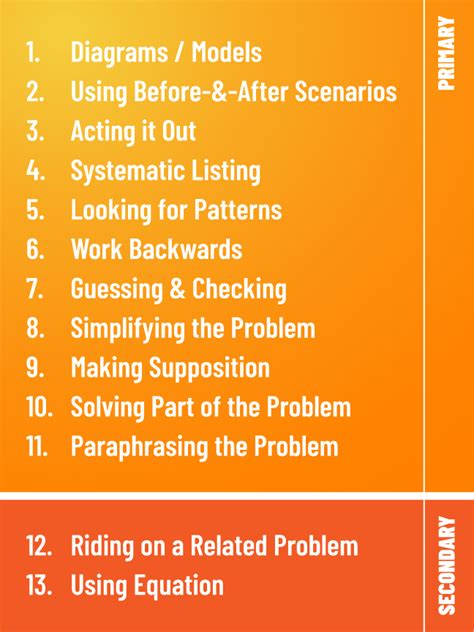 1. Diagrams / Models
2. Using Before-&-After Scenarios
3. Acting it Out
4. Systematic Listing
5. Looking for Patterns
6. Work Backwards
7. Guessing & Checking
8. Simplifying the Problem
9. Making Supposition
10. Solving Part of the Problem
11. Paraphrasing the Problem

PRIMARY

12. Riding on a Related Problem
13. Using Equation

SECONDARY